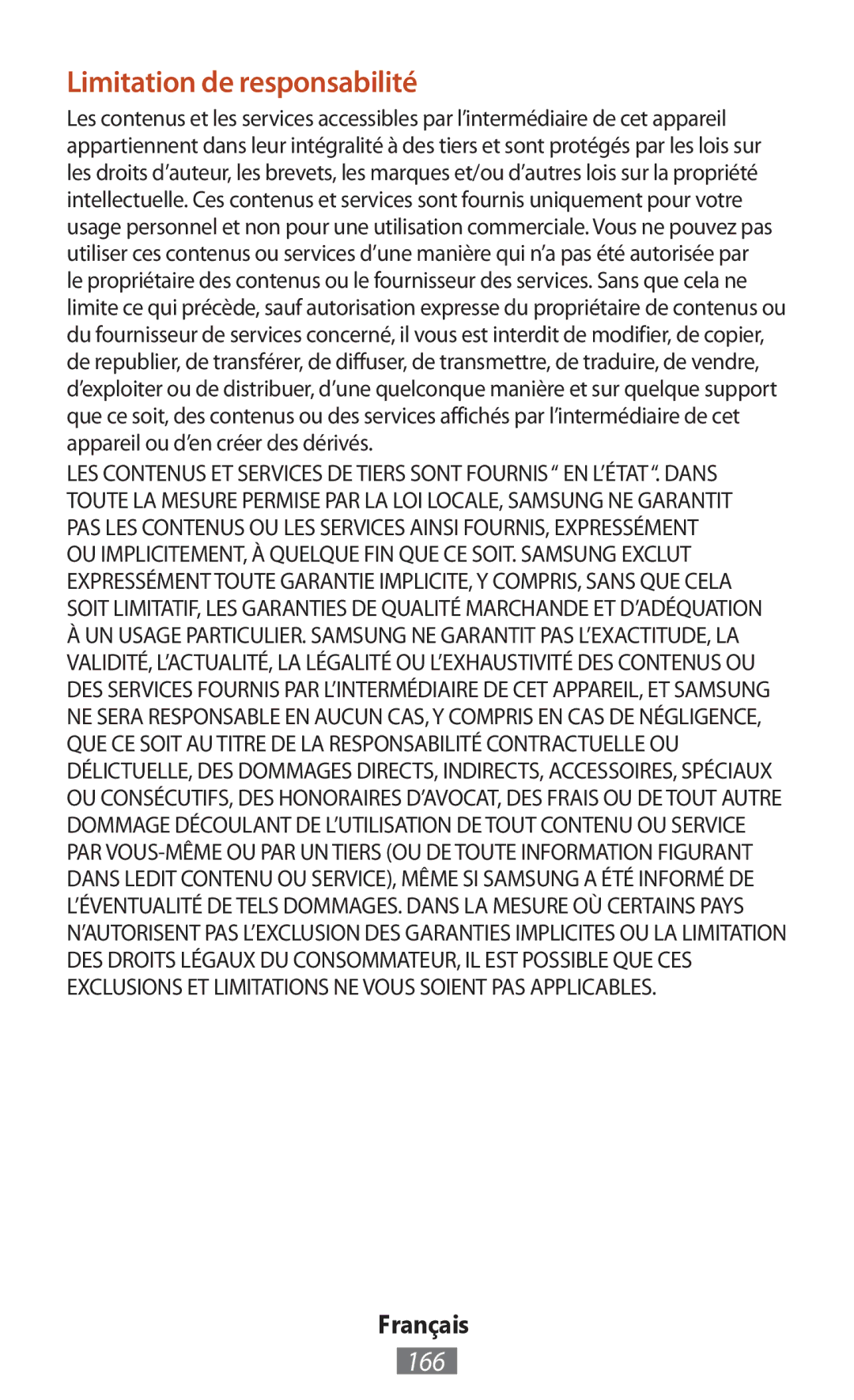 Limitation de responsabilité

Les contenus et les services accessibles par l’intermédiaire de cet appareil appartiennent dans leur intégralité à des tiers et sont protégés par les lois sur les droits d’auteur, les brevets, les marques et/ou d’autres lois sur la propriété intellectuelle. Ces contenus et services sont fournis uniquement pour votre usage personnel et non pour une utilisation commerciale. Vous ne pouvez pas utiliser ces contenus ou services d’une manière qui n’a pas été autorisée par le propriétaire des contenus ou le fournisseur des services. Sans que cela ne limite ce qui précède, sauf autorisation expresse du propriétaire de contenus ou du fournisseur de services concerné, il vous est interdit de modifier, de copier, de republier, de transférer, de diffuser, de transmettre, de traduire, de vendre, d’exploiter ou de distribuer, d’une quelconque manière et sur quelque support que ce soit, des contenus ou des services affichés par l’intermédiaire de cet appareil ou d’en créer des dérivés.

LES CONTENUS ET SERVICES DE TIERS SONT FOURNIS “ EN L’ÉTAT “. DANS TOUTE LA MESURE PERMISE PAR LA LOI LOCALE, SAMSUNG NE GARANTIT PAS LES CONTENUS OU LES SERVICES AINSI FOURNIS, EXPRESSÉMENT OU IMPLICITEMENT, À QUELQUE FIN QUE CE SOIT. SAMSUNG EXCLUT EXPRESSÉMENT TOUTE GARANTIE IMPLICITE, Y COMPRIS, SANS QUE CELA SOIT LIMITATIF, LES GARANTIES DE QUALITÉ MARCHANDE ET D’ADÉQUATION À UN USAGE PARTICULIER. SAMSUNG NE GARANTIT PAS L’EXACTITUDE, LA VALIDITÉ, L’ACTUALITÉ, LA LÉGALITÉ OU L’EXHAUSTIVITÉ DES CONTENUS OU DES SERVICES FOURNIS PAR L’INTERMÉDIAIRE DE CET APPAREIL, ET SAMSUNG NE SERA RESPONSABLE EN AUCUN CAS, Y COMPRIS EN CAS DE NÉGLIGENCE, QUE CE SOIT AU TITRE DE LA RESPONSABILITÉ CONTRACTUELLE OU DÉLICTUELLE, DES DOMMAGES DIRECTS, INDIRECTS, ACCESSOIRES, SPÉCIAUX OU CONSÉCUTIFS, DES HONORAIRES D’AVOCAT, DES FRAIS OU DE TOUT AUTRE DOMMAGE DÉCOULANT DE L’UTILISATION DE TOUT CONTENU OU SERVICE PAR VOUS-MÊME OU PAR UN TIERS (OU DE TOUTE INFORMATION FIGURANT DANS LEDIT CONTENU OU SERVICE), MÊME SI SAMSUNG A ÉTÉ INFORMÉ DE L’ÉVENTUALITÉ DE TELS DOMMAGES. DANS LA MESURE OÙ CERTAINS PAYS N’AUTORISENT PAS L’EXCLUSION DES GARANTIES IMPLICITES OU LA LIMITATION DES DROITS LÉGAUX DU CONSOMMATEUR, IL EST POSSIBLE QUE CES EXCLUSIONS ET LIMITATIONS NE VOUS SOIENT PAS APPLICABLES.

Français
166